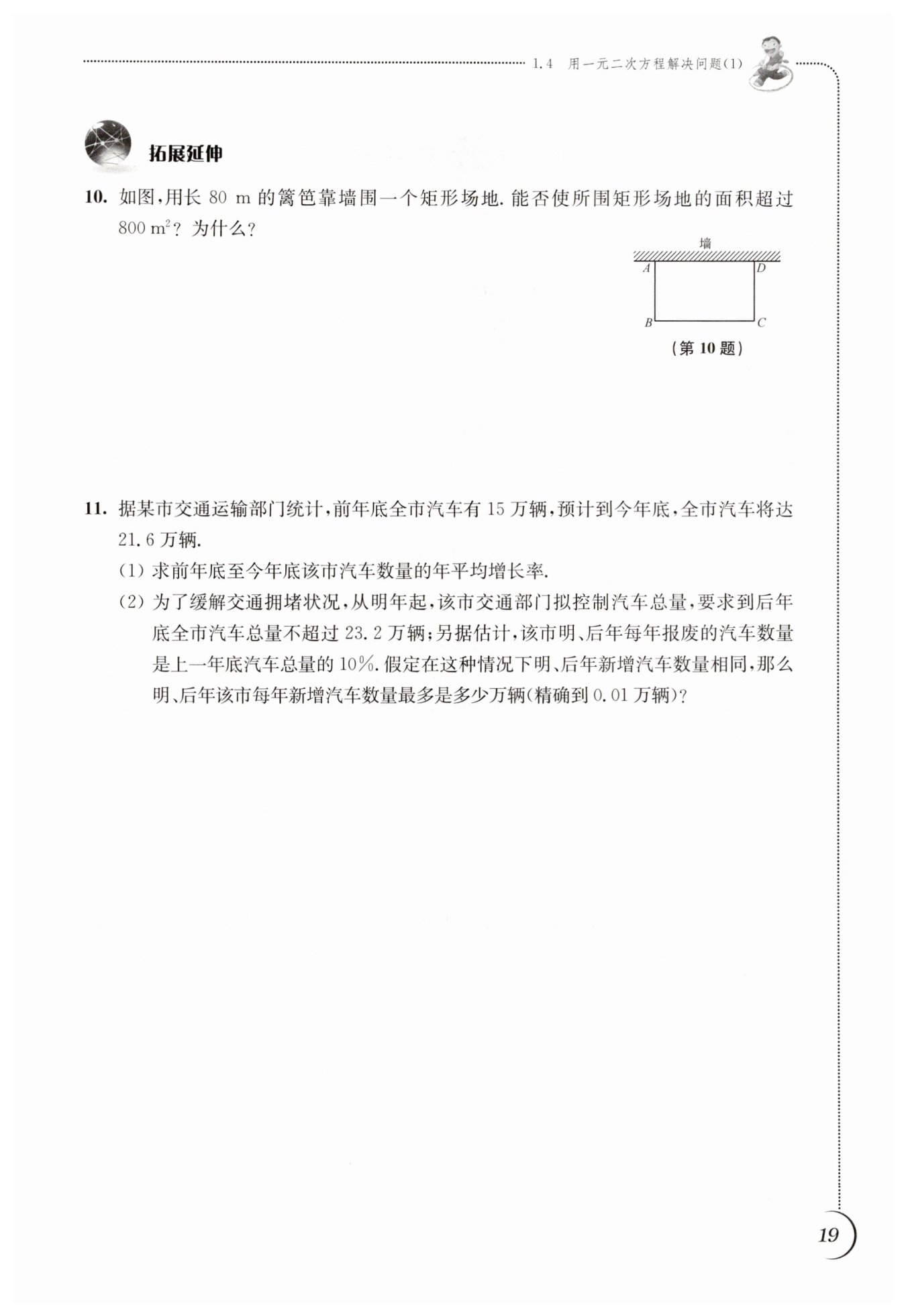 1.4 用一元二次方程解决问题(1)

拓展延伸

10. 如图,用长 80 m 的篱笆靠墙围一个矩形场地. 能否使所围矩形场地的面积超过 $800\ m^2$? 为什么?

墙

A D

B C

(第 10 题)

11. 据某市交通运输部门统计,前年底全市汽车有 15 万辆,预计到今年底,全市汽车将达 21.6 万辆.

(1) 求前年底至今年底该市汽车数量的年平均增长率.

(2) 为了缓解交通拥堵状况,从明年起,该市交通部门拟控制汽车总量,要求到后年底全市汽车总量不超过 23.2 万辆;另据估计,该市明、后年每年报废的汽车数量是上一年底汽车总量的 10%. 假定在这种情况下明、后年新增汽车数量相同,那么明、后年该市每年新增汽车数量最多是多少万辆(精确到 0.01 万辆)?

19